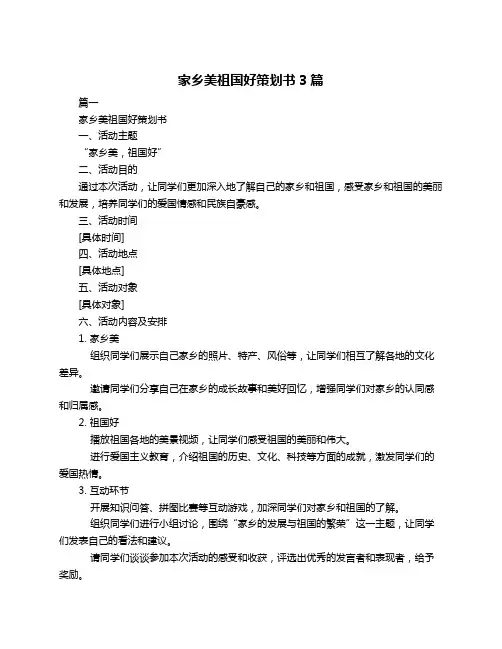 家乡美祖国好策划书 3 篇

篇一

家乡美祖国好策划书

一、活动主题

“家乡美，祖国好”

二、活动目的

通过本次活动，让同学们更加深入地了解自己的家乡和祖国，感受家乡和祖国的美丽和发展，培养同学们的爱国情感和民族自豪感。

三、活动时间

[具体时间]

四、活动地点

[具体地点]

五、活动对象

[具体对象]

六、活动内容及安排

1. 家乡美

组织同学们展示自己家乡的照片、特产、风俗等，让同学们相互了解各地的文化差异。

邀请同学们分享自己在家乡的成长故事和美好回忆，增强同学们对家乡的认同感和归属感。

2. 祖国好

播放祖国各地的美景视频，让同学们感受祖国的美丽和伟大。

进行爱国主义教育，介绍祖国的历史、文化、科技等方面的成就，激发同学们的爱国热情。

3. 互动环节

开展知识问答、拼图比赛等互动游戏，加深同学们对家乡和祖国的了解。

组织同学们进行小组讨论，围绕“家乡的发展与祖国的繁荣”这一主题，让同学们发表自己的看法和建议。

请同学们谈谈参加本次活动的感受和收获，评选出优秀的发言者和表现者，给予奖励。